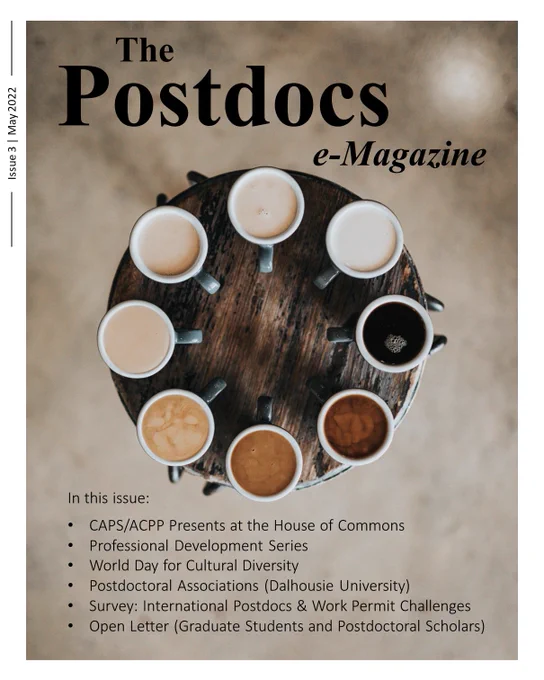 Issue 3 | May 2022

The
Postdocs
e-Magazine

In this issue:

• CAPS/ACPP Presents at the House of Commons
• Professional Development Series
• World Day for Cultural Diversity
• Postdoctoral Associations (Dalhousie University)
• Survey: International Postdocs & Work Permit Challenges
• Open Letter (Graduate Students and Postdoctoral Scholars)